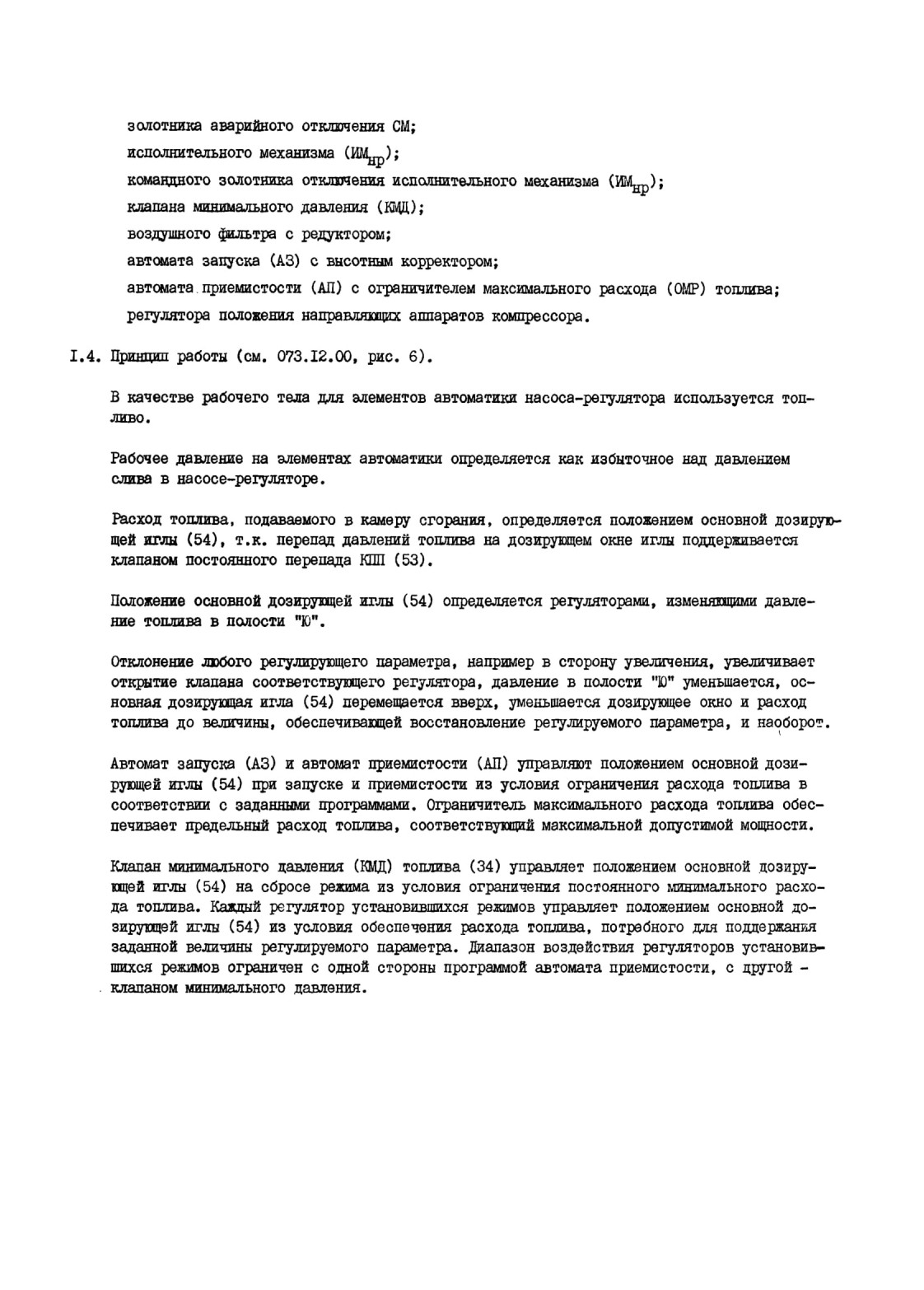 золотника аварийного отключения СМ;

исполнительного механизма ($ИМ_{нр}$);

командного золотника отключения исполнительного механизма ($ИМ_{нр}$);

клапана минимального давления (КМД);

воздушного фильтра с редуктором;

автомата запуска (АЗ) с высотным корректором;

автомата приемистости (АП) с ограничителем максимального расхода (ОМР) топлива;

регулятора положения направляющих аппаратов компрессора.

I.4. Принцип работы (см. 073.I2.00, рис. 6).

В качестве рабочего тела для элементов автоматики насоса-регулятора используется топливо.

Рабочее давление на элементах автоматики определяется как избыточное над давлением слива в насосе-регуляторе.

Расход топлива, подаваемого в камеру сгорания, определяется положением основной дозирующей иглы (54), т.к. перепад давлений топлива на дозирующем окне иглы поддерживается клапаном постоянного перепада КПП (53).

Положение основной дозирующей иглы (54) определяется регуляторами, изменяющими давление топлива в полости "Ю".

Отклонение любого регулирующего параметра, например в сторону увеличения, увеличивает открытие клапана соответствующего регулятора, давление в полости "Ю" уменьшается, основная дозирующая игла (54) перемещается вверх, уменьшается дозирующее окно и расход топлива до величины, обеспечивающей восстановление регулируемого параметра, и наоборот.

Автомат запуска (АЗ) и автомат приемистости (АП) управляют положением основной дозирующей иглы (54) при запуске и приемистости из условия ограничения расхода топлива в соответствии с заданными программами. Ограничитель максимального расхода топлива обеспечивает предельный расход топлива, соответствующий максимальной допустимой мощности.

Клапан минимального давления (КМД) топлива (34) управляет положением основной дозирующей иглы (54) на сбросе режима из условия ограничения постоянного минимального расхода топлива. Каждый регулятор установившихся режимов управляет положением основной дозирующей иглы (54) из условия обеспечения расхода топлива, потребного для поддержания заданной величины регулируемого параметра. Диапазон воздействия регуляторов установившихся режимов ограничен с одной стороны программой автомата приемистости, с другой - клапаном минимального давления.